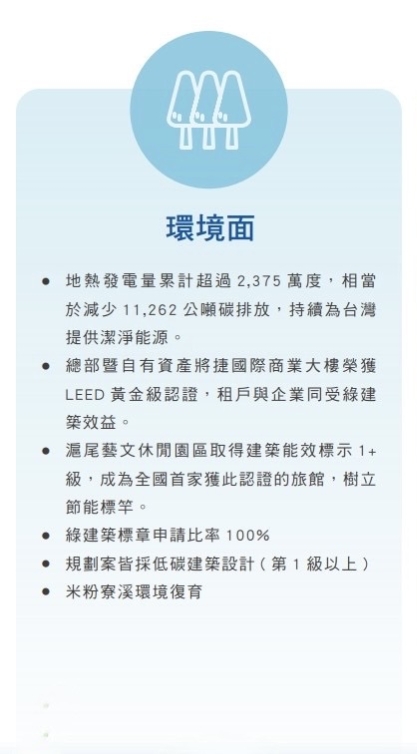 環境面

● 地熱發電量累計超過 2,375 萬度，相當於減少 11,262 公噸碳排放，持續為台灣提供潔淨能源。
● 總部暨自有資產將捷國際商業大樓榮獲 LEED 黃金級認證，租戶與企業同受綠建築效益。
● 滬尾藝文休閒園區取得建築能效標示 1+ 級，成為全國首家獲此認證的旅館，樹立節能標竿。
● 綠建築標章申請比率 100%
● 規劃案皆採低碳建築設計（第 1 級以上）
● 米粉寮溪環境復育